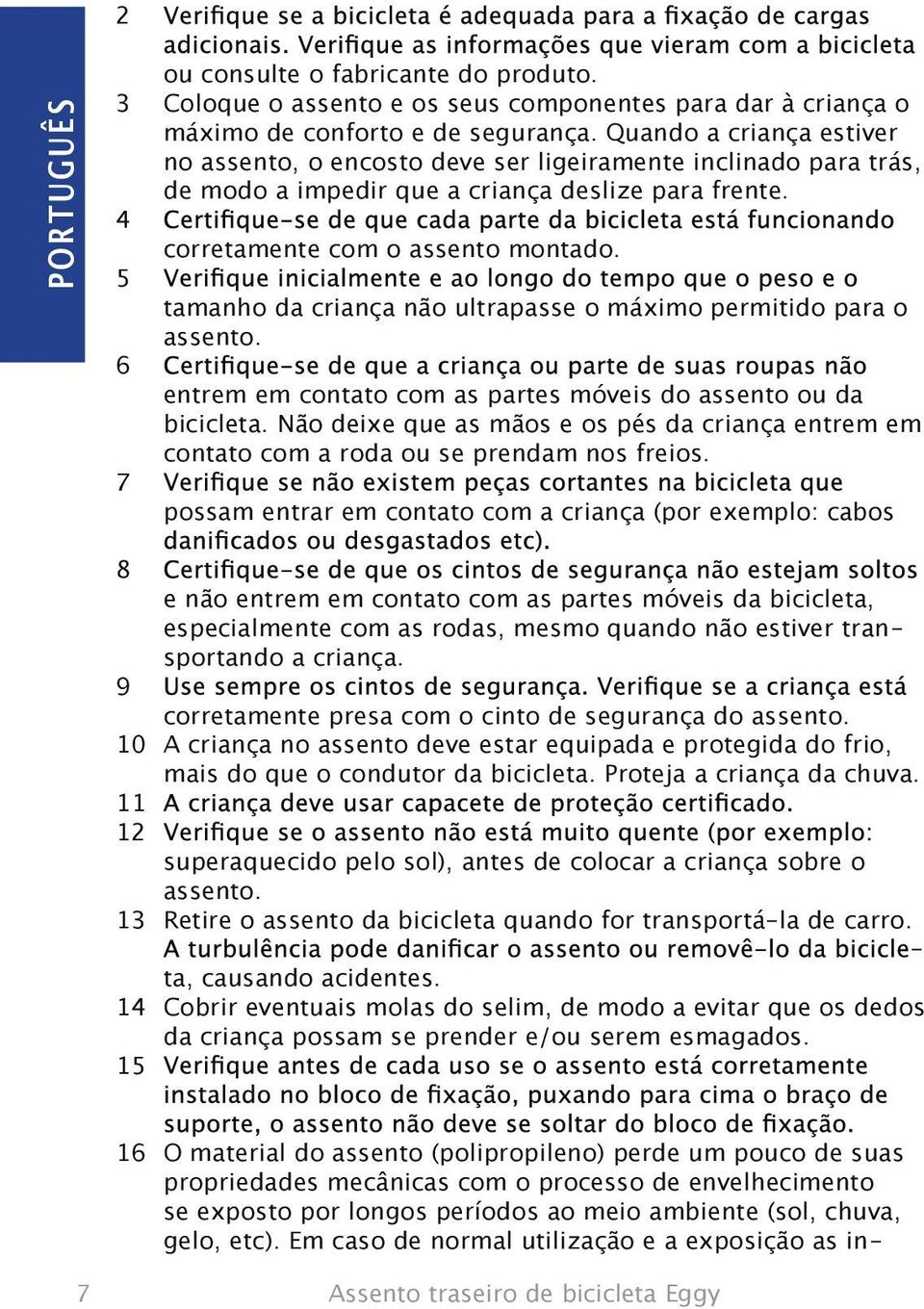 PORTUGUÊS

2 Verifique se a bicicleta é adequada para a fixação de cargas adicionais. Verifique as informações que vieram com a bicicleta ou consulte o fabricante do produto.
3 Coloque o assento e os seus componentes para dar à criança o máximo de conforto e de segurança. Quando a criança estiver no assento, o encosto deve ser ligeiramente inclinado para trás, de modo a impedir que a criança deslize para frente.
4 Certifique-se de que cada parte da bicicleta está funcionando corretamente com o assento montado.
5 Verifique inicialmente e ao longo do tempo que o peso e o tamanho da criança não ultrapasse o máximo permitido para o assento.
6 Certifique-se de que a criança ou parte de suas roupas não entrem em contato com as partes móveis do assento ou da bicicleta. Não deixe que as mãos e os pés da criança entrem em contato com a roda ou se prendam nos freios.
7 Verifique se não existem peças cortantes na bicicleta que possam entrar em contato com a criança (por exemplo: cabos danificados ou desgastados etc).
8 Certifique-se de que os cintos de segurança não estejam soltos e não entrem em contato com as partes móveis da bicicleta, especialmente com as rodas, mesmo quando não estiver transportando a criança.
9 Use sempre os cintos de segurança. Verifique se a criança está corretamente presa com o cinto de segurança do assento.
10 A criança no assento deve estar equipada e protegida do frio, mais do que o condutor da bicicleta. Proteja a criança da chuva.
11 A criança deve usar capacete de proteção certificado.
12 Verifique se o assento não está muito quente (por exemplo: superaquecido pelo sol), antes de colocar a criança sobre o assento.
13 Retire o assento da bicicleta quando for transportá-la de carro. A turbulência pode danificar o assento ou removê-lo da bicicleta, causando acidentes.
14 Cobrir eventuais molas do selim, de modo a evitar que os dedos da criança possam se prender e/ou serem esmagados.
15 Verifique antes de cada uso se o assento está corretamente instalado no bloco de fixação, puxando para cima o braço de suporte, o assento não deve se soltar do bloco de fixação.
16 O material do assento (polipropileno) perde um pouco de suas propriedades mecânicas com o processo de envelhecimento se exposto por longos períodos ao meio ambiente (sol, chuva, gelo, etc). Em caso de normal utilização e a exposição as in-

7 Assento traseiro de bicicleta Eggy